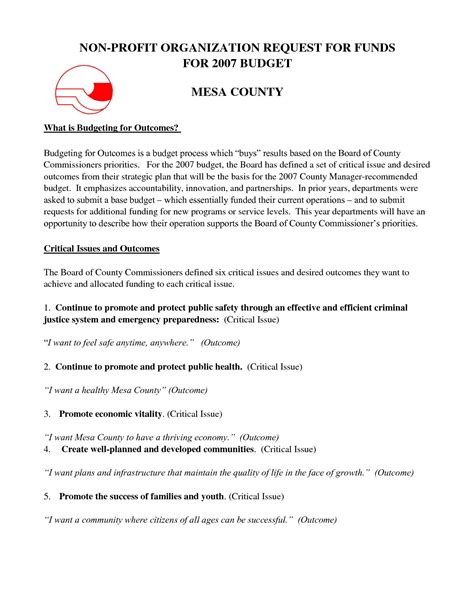 NON-PROFIT ORGANIZATION REQUEST FOR FUNDS
FOR 2007 BUDGET

MESA COUNTY

What is Budgeting for Outcomes?

Budgeting for Outcomes is a budget process which "buys" results based on the Board of County Commissioners priorities. For the 2007 budget, the Board has defined a set of critical issue and desired outcomes from their strategic plan that will be the basis for the 2007 County Manager-recommended budget. It emphasizes accountability, innovation, and partnerships. In prior years, departments were asked to submit a base budget – which essentially funded their current operations – and to submit requests for additional funding for new programs or service levels. This year departments will have an opportunity to describe how their operation supports the Board of County Commissioner's priorities.

Critical Issues and Outcomes

The Board of County Commissioners defined six critical issues and desired outcomes they want to achieve and allocated funding to each critical issue.

1. Continue to promote and protect public safety through an effective and efficient criminal justice system and emergency preparedness: (Critical Issue)

"I want to feel safe anytime, anywhere." (Outcome)

2. Continue to promote and protect public health. (Critical Issue)

"I want a healthy Mesa County" (Outcome)

3. Promote economic vitality. (Critical Issue)

"I want Mesa County to have a thriving economy." (Outcome)
4. Create well-planned and developed communities. (Critical Issue)

"I want plans and infrastructure that maintain the quality of life in the face of growth." (Outcome)

5. Promote the success of families and youth. (Critical Issue)

"I want a community where citizens of all ages can be successful." (Outcome)